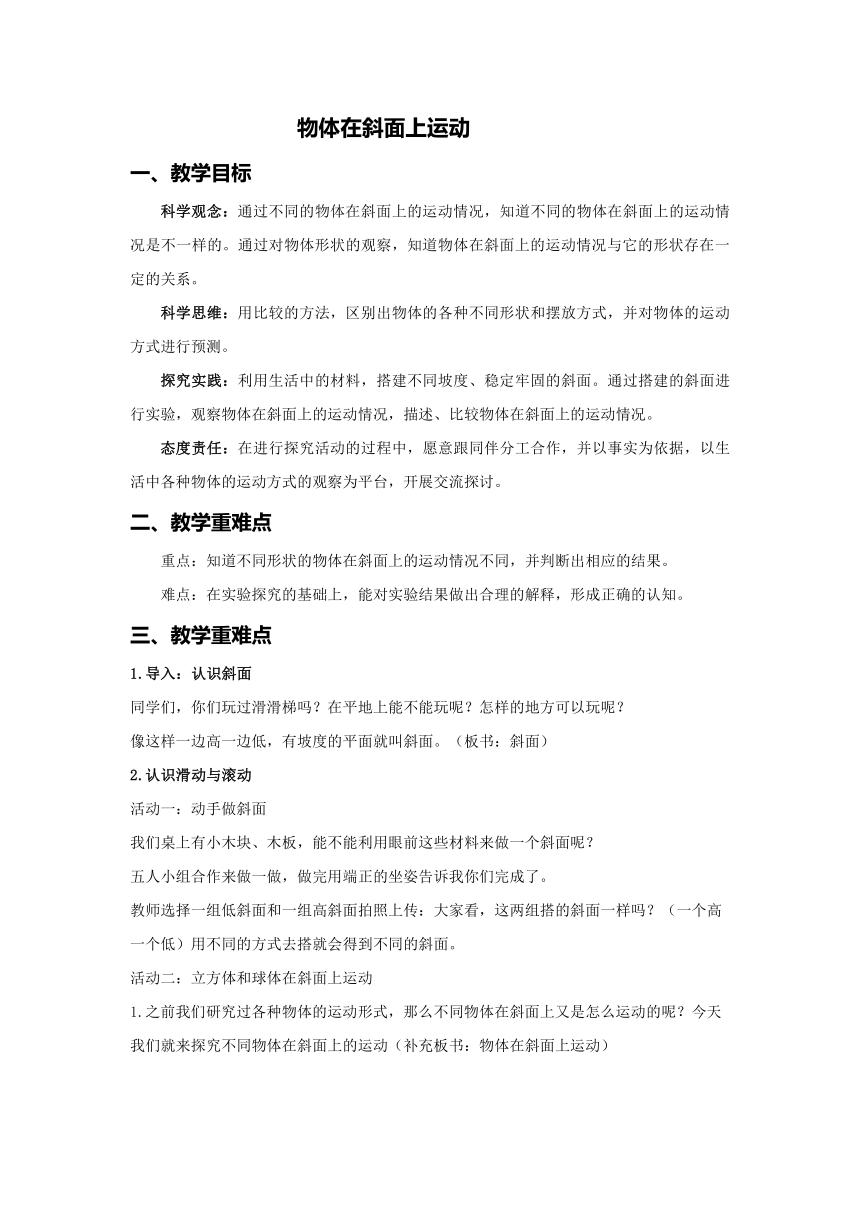 物体在斜面上运动

一、教学目标

科学观念：通过不同的物体在斜面上的运动情况，知道不同的物体在斜面上的运动情况是不一样的。通过对物体形状的观察，知道物体在斜面上的运动情况与它的形状存在一定的关系。

科学思维：用比较的方法，区别出物体的各种不同形状和摆放方式，并对物体的运动方式进行预测。

探究实践：利用生活中的材料，搭建不同坡度、稳定牢固的斜面。通过搭建的斜面进行实验，观察物体在斜面上的运动情况，描述、比较物体在斜面上的运动情况。

态度责任：在进行探究活动的过程中，愿意跟同伴分工合作，并以事实为依据，以生活中各种物体的运动方式的观察为平台，开展交流探讨。

二、教学重难点

重点：知道不同形状的物体在斜面上的运动情况不同，并判断出相应的结果。

难点：在实验探究的基础上，能对实验结果做出合理的解释，形成正确的认知。

三、教学重难点

1.导入：认识斜面

同学们，你们玩过滑滑梯吗？在平地上能不能玩呢？怎样的地方可以玩呢？

像这样一边高一边低，有坡度的平面就叫斜面。（板书：斜面）

2.认识滑动与滚动

活动一：动手做斜面

我们桌上有小木块、木板，能不能利用眼前这些材料来做一个斜面呢？

五人小组合作来做一做，做完用端正的坐姿告诉我你们完成了。

教师选择一组低斜面和一组高斜面拍照上传：大家看，这两组搭的斜面一样吗？（一个高一个低）用不同的方式去搭就会得到不同的斜面。

活动二：立方体和球体在斜面上运动

1.之前我们研究过各种物体的运动形式，那么不同物体在斜面上又是怎么运动的呢？今天我们就来探究不同物体在斜面上的运动（补充板书：物体在斜面上运动）